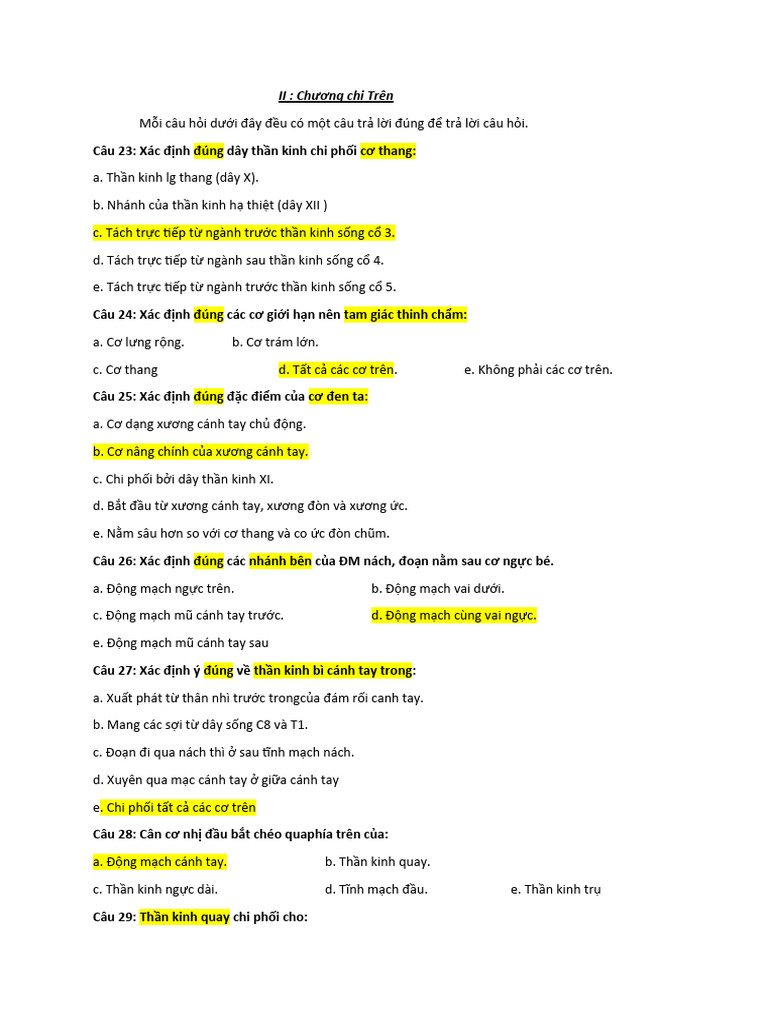 II : Chương chi Trên

Mỗi câu hỏi dưới đây đều có một câu trả lời đúng để trả lời câu hỏi.

Câu 23: Xác định đúng dây thần kinh chi phối cơ thang:

a. Thần kinh lg thang (dây X).

b. Nhánh của thần kinh hạ thiệt (dây XII )

c. Tách trực tiếp từ ngành trước thần kinh sống cổ 3.

d. Tách trực tiếp từ ngành sau thần kinh sống cổ 4.

e. Tách trực tiếp từ ngành trước thần kinh sống cổ 5.

Câu 24: Xác định đúng các cơ giới hạn nên tam giác thinh chẩm:

a. Cơ lưng rộng.     b. Cơ trám lớn.

c. Cơ thang     d. Tất cả các cơ trên.     e. Không phải các cơ trên.

Câu 25: Xác định đúng đặc điểm của cơ đen ta:

a. Cơ dạng xương cánh tay chủ động.

b. Cơ nâng chính của xương cánh tay.

c. Chi phối bởi dây thần kinh XI.

d. Bắt đầu từ xương cánh tay, xương đòn và xương ức.

e. Nằm sâu hơn so với cơ thang và co ức đòn chũm.

Câu 26: Xác định đúng các nhánh bên của ĐM nách, đoạn nằm sau cơ ngực bé.

a. Động mạch ngực trên.     b. Động mạch vai dưới.

c. Động mạch mũ cánh tay trước.     d. Động mạch cùng vai ngực.

e. Động mạch mũ cánh tay sau

Câu 27: Xác định ý đúng về thần kinh bì cánh tay trong:

a. Xuất phát từ thân nhì trước trongcủa đám rối canh tay.

b. Mang các sợi từ dây sống C8 và T1.

c. Đoạn đi qua nách thì ở sau tĩnh mạch nách.

d. Xuyên qua mạc cánh tay ở giữa cánh tay

e. Chi phối tất cả các cơ trên

Câu 28: Cân cơ nhị đầu bắt chéo quaphía trên của:

a. Động mạch cánh tay.     b. Thần kinh quay.

c. Thần kinh ngực dài.     d. Tĩnh mạch đầu.     e. Thần kinh trụ

Câu 29: Thần kinh quay chi phối cho: